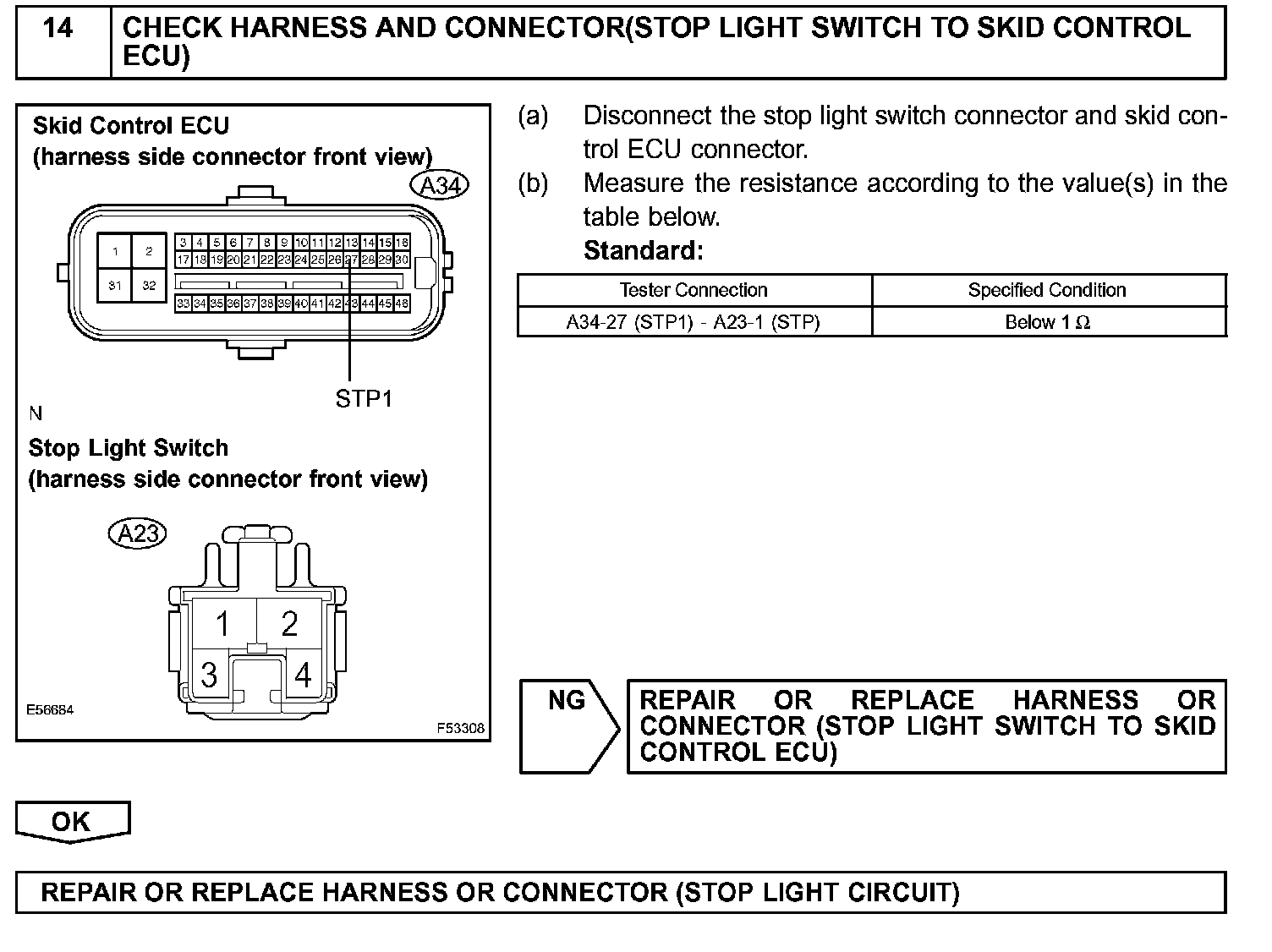 14 CHECK HARNESS AND CONNECTOR(STOP LIGHT SWITCH TO SKID CONTROL ECU)

Skid Control ECU
(harness side connector front view)

A34

1 2 31 32

3 4 5 6 7 8 9 10 11 12 13 14 15 16
17 18 19 20 21 22 23 24 25 26 27 28 29 30
33 34 35 36 37 38 39 40 41 42 43 44 45 46

STP1

N

Stop Light Switch
(harness side connector front view)

A23

1 2
3 4

E56684

F53308

(a) Disconnect the stop light switch connector and skid control ECU connector.

(b) Measure the resistance according to the value(s) in the table below.

Standard:

| Tester Connection | Specified Condition |
|---|---|
| A34-27 (STP1) - A23-1 (STP) | Below 1 $\Omega$ |

NG

REPAIR OR REPLACE HARNESS OR CONNECTOR (STOP LIGHT SWITCH TO SKID CONTROL ECU)

OK

REPAIR OR REPLACE HARNESS OR CONNECTOR (STOP LIGHT CIRCUIT)